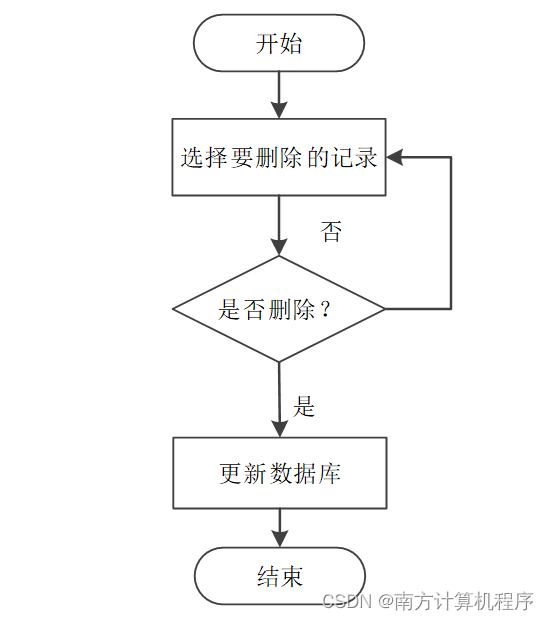 开始

选择要删除的记录

否

是否删除？

是

更新数据库

结束

CSDN @南方计算机程序